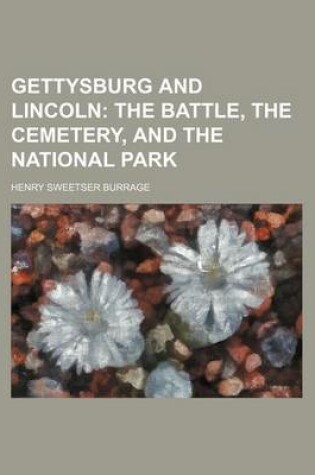 GETTYSBURG AND LINCOLN: THE BATTLE, THE CEMETERY, AND THE NATIONAL PARK

HENRY SWEETSER BURRAGE